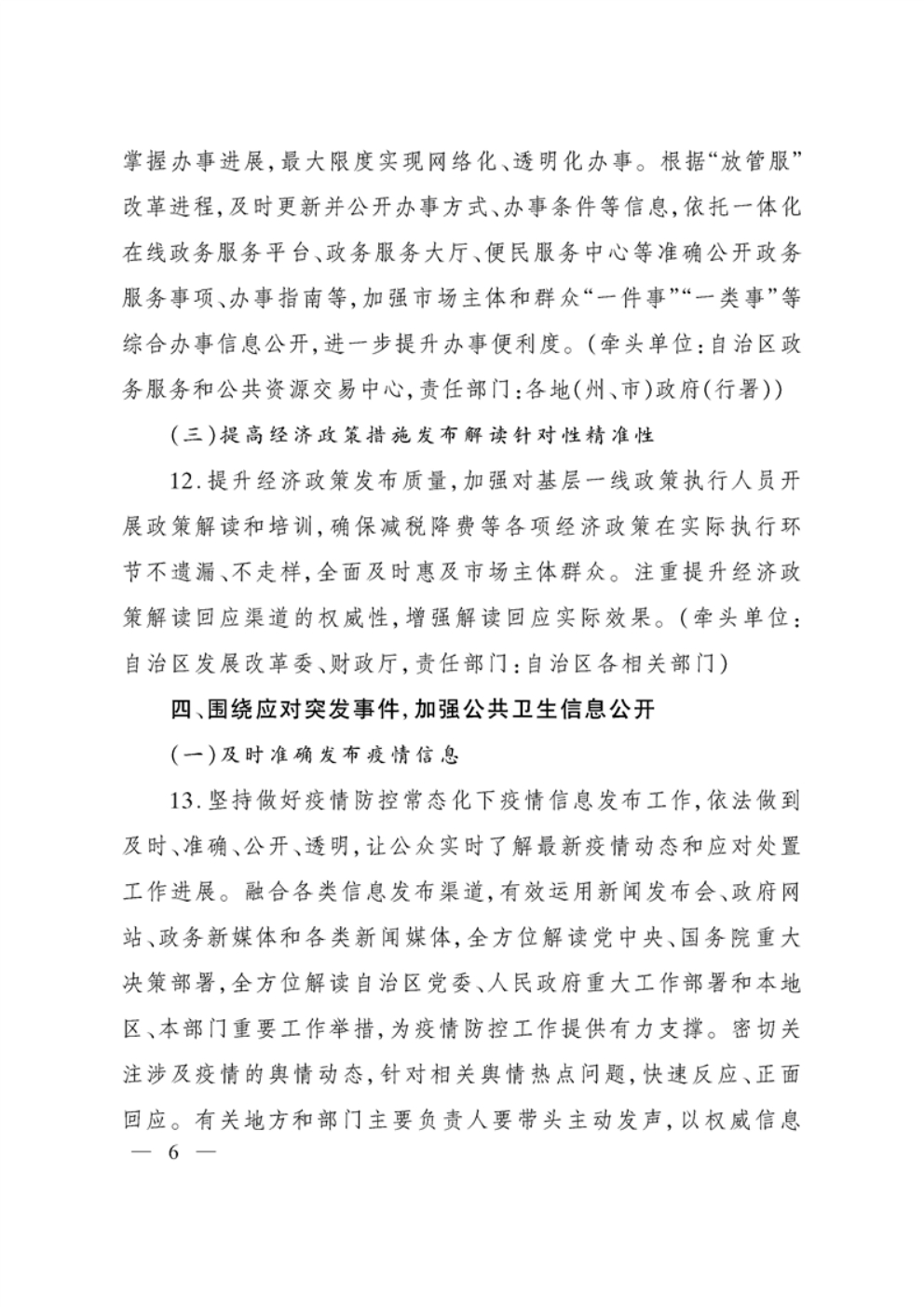 掌握办事进展，最大限度实现网络化、透明化办事。根据“放管服”改革进程，及时更新并公开办事方式、办事条件等信息，依托一体化在线政务服务平台、政务服务大厅、便民服务中心等准确公开政务服务事项、办事指南等，加强市场主体和群众“一件事”“一类事”等综合办事信息公开，进一步提升办事便利度。（牵头单位：自治区政务服务和公共资源交易中心，责任部门：各地（州、市）政府（行署））

（三）提高经济政策措施发布解读针对性精准性

12.提升经济政策发布质量，加强对基层一线政策执行人员开展政策解读和培训，确保减税降费等各项经济政策在实际执行环节不遗漏、不走样，全面及时惠及市场主体群众。注重提升经济政策解读回应渠道的权威性，增强解读回应实际效果。（牵头单位：自治区发展改革委、财政厅，责任部门：自治区各相关部门）

四、围绕应对突发事件，加强公共卫生信息公开

（一）及时准确发布疫情信息

13.坚持做好疫情防控常态化下疫情信息发布工作，依法做到及时、准确、公开、透明，让公众实时了解最新疫情动态和应对处置工作进展。融合各类信息发布渠道，有效运用新闻发布会、政府网站、政务新媒体和各类新闻媒体，全方位解读党中央、国务院重大决策部署，全方位解读自治区党委、人民政府重大工作部署和本地区、本部门重要工作举措，为疫情防控工作提供有力支撑。密切关注涉及疫情的舆情动态，针对相关舆情热点问题，快速反应、正面回应。有关地方和部门主要负责人要带头主动发声，以权威信息

— 6 —